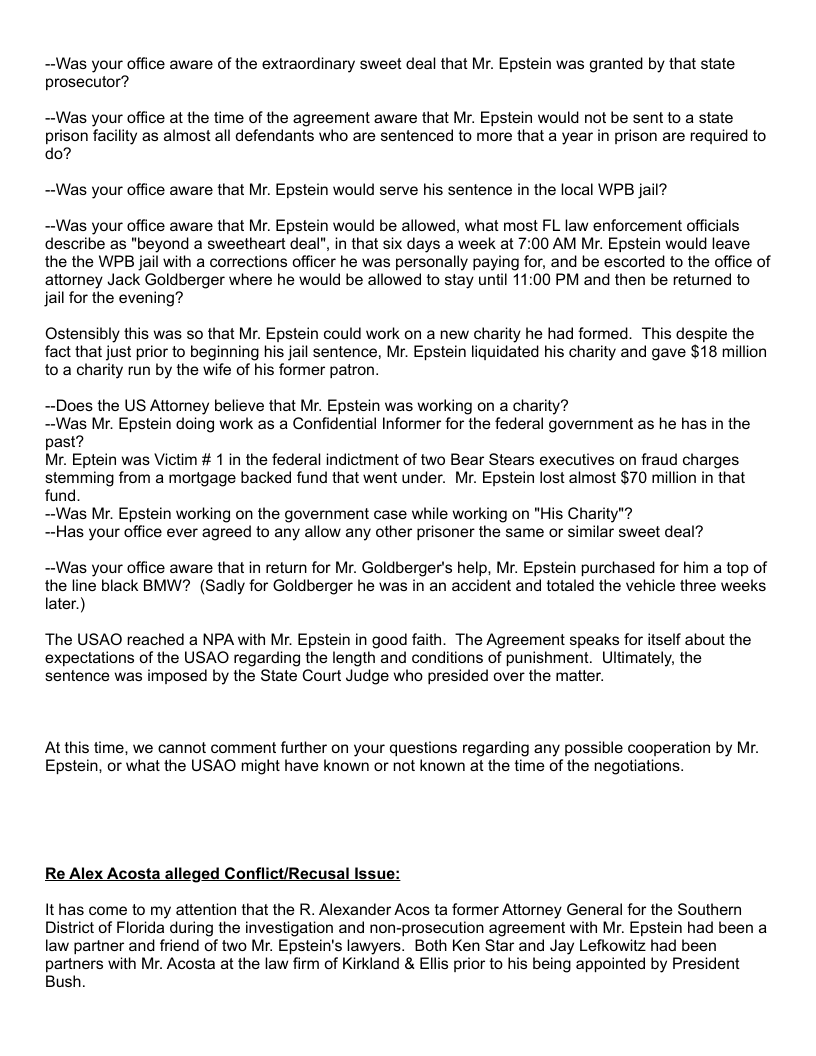 --Was your office aware of the extraordinary sweet deal that Mr. Epstein was granted by that state prosecutor?

--Was your office at the time of the agreement aware that Mr. Epstein would not be sent to a state prison facility as almost all defendants who are sentenced to more that a year in prison are required to do?

--Was your office aware that Mr. Epstein would serve his sentence in the local WPB jail?

--Was your office aware that Mr. Epstein would be allowed, what most FL law enforcement officials describe as "beyond a sweetheart deal", in that six days a week at 7:00 AM Mr. Epstein would leave the the WPB jail with a corrections officer he was personally paying for, and be escorted to the office of attorney Jack Goldberger where he would be allowed to stay until 11:00 PM and then be returned to jail for the evening?

Ostensibly this was so that Mr. Epstein could work on a new charity he had formed. This despite the fact that just prior to beginning his jail sentence, Mr. Epstein liquidated his charity and gave $18 million to a charity run by the wife of his former patron.

--Does the US Attorney believe that Mr. Epstein was working on a charity?
--Was Mr. Epstein doing work as a Confidential Informer for the federal government as he has in the past?
Mr. Eptein was Victim # 1 in the federal indictment of two Bear Stears executives on fraud charges stemming from a mortgage backed fund that went under. Mr. Epstein lost almost $70 million in that fund.
--Was Mr. Epstein working on the government case while working on "His Charity"?
--Has your office ever agreed to any allow any other prisoner the same or similar sweet deal?

--Was your office aware that in return for Mr. Goldberger's help, Mr. Epstein purchased for him a top of the line black BMW? (Sadly for Goldberger he was in an accident and totaled the vehicle three weeks later.)

The USAO reached a NPA with Mr. Epstein in good faith. The Agreement speaks for itself about the expectations of the USAO regarding the length and conditions of punishment. Ultimately, the sentence was imposed by the State Court Judge who presided over the matter.

At this time, we cannot comment further on your questions regarding any possible cooperation by Mr. Epstein, or what the USAO might have known or not known at the time of the negotiations.

Re Alex Acosta alleged Conflict/Recusal Issue:

It has come to my attention that the R. Alexander Acos ta former Attorney General for the Southern District of Florida during the investigation and non-prosecution agreement with Mr. Epstein had been a law partner and friend of two Mr. Epstein's lawyers. Both Ken Star and Jay Lefkowitz had been partners with Mr. Acosta at the law firm of Kirkland & Ellis prior to his being appointed by President Bush.